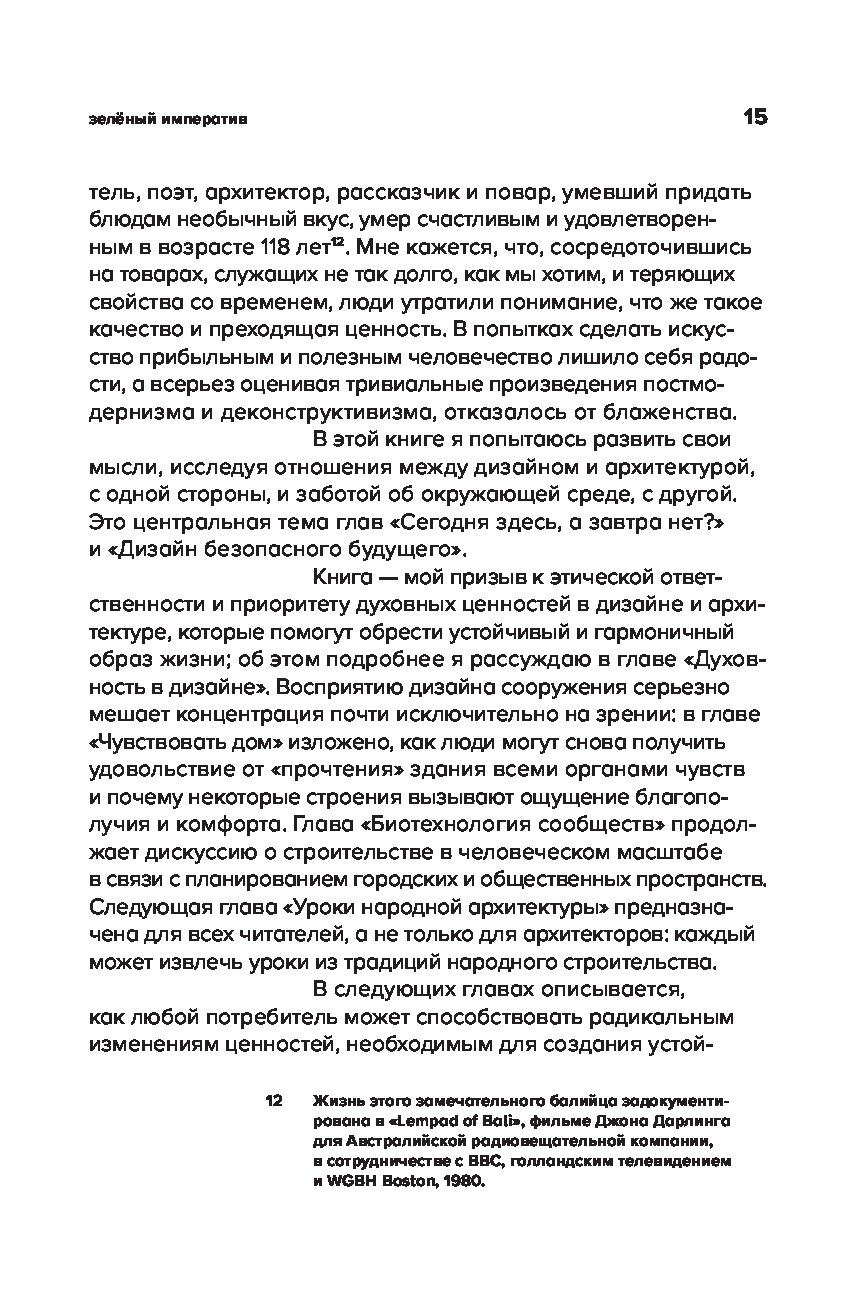 зелёный императив 15

тель, поэт, архитектор, рассказчик и повар, умевший придать блюдам необычный вкус, умер счастливым и удовлетворенным в возрасте 118 лет$^{12}$. Мне кажется, что, сосредоточившись на товарах, служащих не так долго, как мы хотим, и теряющих свойства со временем, люди утратили понимание, что же такое качество и преходящая ценность. В попытках сделать искусство прибыльным и полезным человечество лишило себя радости, а всерьез оценивая тривиальные произведения постмодернизма и деконструктивизма, отказалось от блаженства.

В этой книге я попытаюсь развить свои мысли, исследуя отношения между дизайном и архитектурой, с одной стороны, и заботой об окружающей среде, с другой. Это центральная тема глав «Сегодня здесь, а завтра нет?» и «Дизайн безопасного будущего».

Книга — мой призыв к этической ответственности и приоритету духовных ценностей в дизайне и архитектуре, которые помогут обрести устойчивый и гармоничный образ жизни; об этом подробнее я рассуждаю в главе «Духовность в дизайне». Восприятию дизайна сооружения серьезно мешает концентрация почти исключительно на зрении: в главе «Чувствовать дом» изложено, как люди могут снова получить удовольствие от «прочтения» здания всеми органами чувств и почему некоторые строения вызывают ощущение благополучия и комфорта. Глава «Биотехнология сообществ» продолжает дискуссию о строительстве в человеческом масштабе в связи с планированием городских и общественных пространств. Следующая глава «Уроки народной архитектуры» предназначена для всех читателей, а не только для архитекторов: каждый может извлечь уроки из традиций народного строительства.

В следующих главах описывается, как любой потребитель может способствовать радикальным изменениям ценностей, необходимым для создания устой-

12 Жизнь этого замечательного балийца задокументирована в «Lempad of Bali», фильме Джона Дарлинга для Австралийской радиовещательной компании, в сотрудничестве с BBC, голландским телевидением и WGBH Boston, 1980.